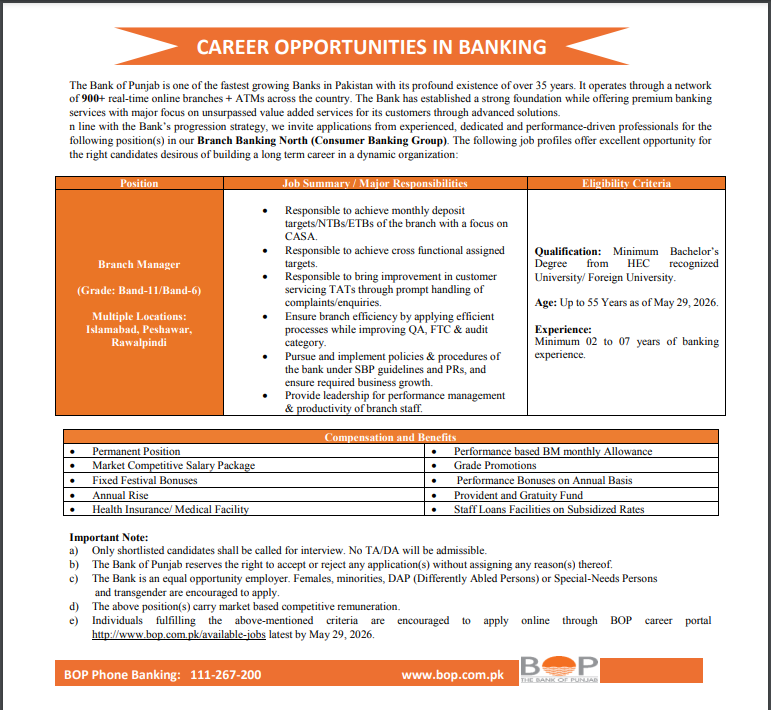 CAREER OPPORTUNITIES IN BANKING

The Bank of Punjab is one of the fastest growing Banks in Pakistan with its profound existence of over 35 years. It operates through a network of 900+ real-time online branches + ATMs across the country. The Bank has established a strong foundation while offering premium banking services with major focus on unsurpassed value added services for its customers through advanced solutions.
n line with the Bank's progression strategy, we invite applications from experienced, dedicated and performance-driven professionals for the following position(s) in our Branch Banking North (Consumer Banking Group). The following job profiles offer excellent opportunity for the right candidates desirous of building a long term career in a dynamic organization:

| Position | Job Summary / Major Responsibilities | Eligibility Criteria |
|---|---|---|
| Branch Manager (Grade: Band-11/Band-6) Multiple Locations: Islamabad, Peshawar, Rawalpindi | • Responsible to achieve monthly deposit targets/NTBs/ETBs of the branch with a focus on CASA. • Responsible to achieve cross functional assigned targets. • Responsible to bring improvement in customer servicing TATs through prompt handling of complaints/enquiries. • Ensure branch efficiency by applying efficient processes while improving QA, FTC & audit category. • Pursue and implement policies & procedures of the bank under SBP guidelines and PRs, and ensure required business growth. • Provide leadership for performance management & productivity of branch staff. | Qualification: Minimum Bachelor's Degree from HEC recognized University/ Foreign University. Age: Up to 55 Years as of May 29, 2026. Experience: Minimum 02 to 07 years of banking experience. |

| Compensation and Benefits | |
|---|---|
| • Permanent Position | • Performance based BM monthly Allowance |
| • Market Competitive Salary Package | • Grade Promotions |
| • Fixed Festival Bonuses | • Performance Bonuses on Annual Basis |
| • Annual Rise | • Provident and Gratuity Fund |
| • Health Insurance/ Medical Facility | • Staff Loans Facilities on Subsidized Rates |

Important Note:
a) Only shortlisted candidates shall be called for interview. No TA/DA will be admissible.
b) The Bank of Punjab reserves the right to accept or reject any application(s) without assigning any reason(s) thereof.
c) The Bank is an equal opportunity employer. Females, minorities, DAP (Differently Abled Persons) or Special-Needs Persons and transgender are encouraged to apply.
d) The above position(s) carry market based competitive remuneration.
e) Individuals fulfilling the above-mentioned criteria are encouraged to apply online through BOP career portal http://www.bop.com.pk/available-jobs latest by May 29, 2026.

BOP Phone Banking: 111-267-200 www.bop.com.pk BOP THE BANK OF PUNJAB